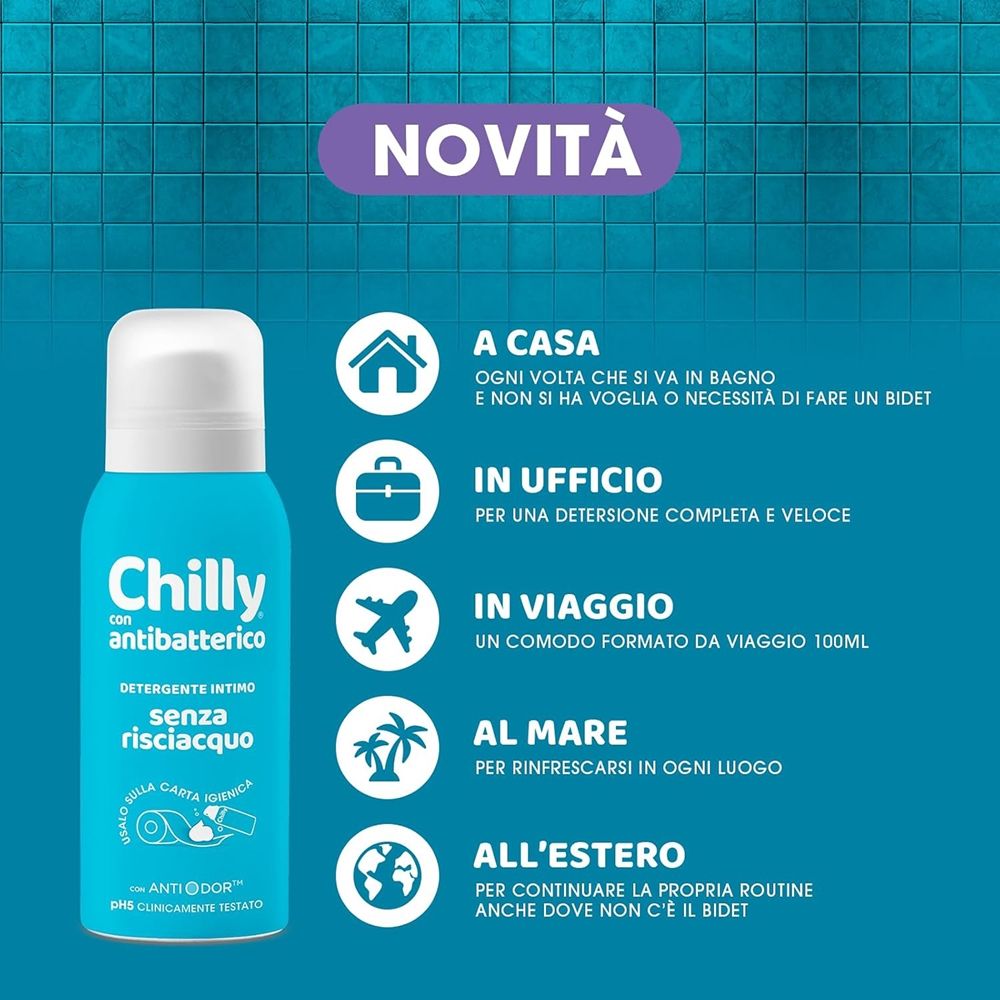 NOVITÀ

Chilly®
con
antibatterico

DETERGENTE INTIMO

senza
risciacquo

USALO SULLA CARTA IGIENICA

CON ANTI ODOR™
pH5 CLINICAMENTE TESTATO

A CASA
OGNI VOLTA CHE SI VA IN BAGNO
E NON SI HA VOGLIA O NECESSITÀ DI FARE UN BIDET

IN UFFICIO
PER UNA DETERSIONE COMPLETA E VELOCE

IN VIAGGIO
UN COMODO FORMATO DA VIAGGIO 100ML

AL MARE
PER RINFRESCARSI IN OGNI LUOGO

ALL'ESTERO
PER CONTINUARE LA PROPRIA ROUTINE
ANCHE DOVE NON C'È IL BIDET